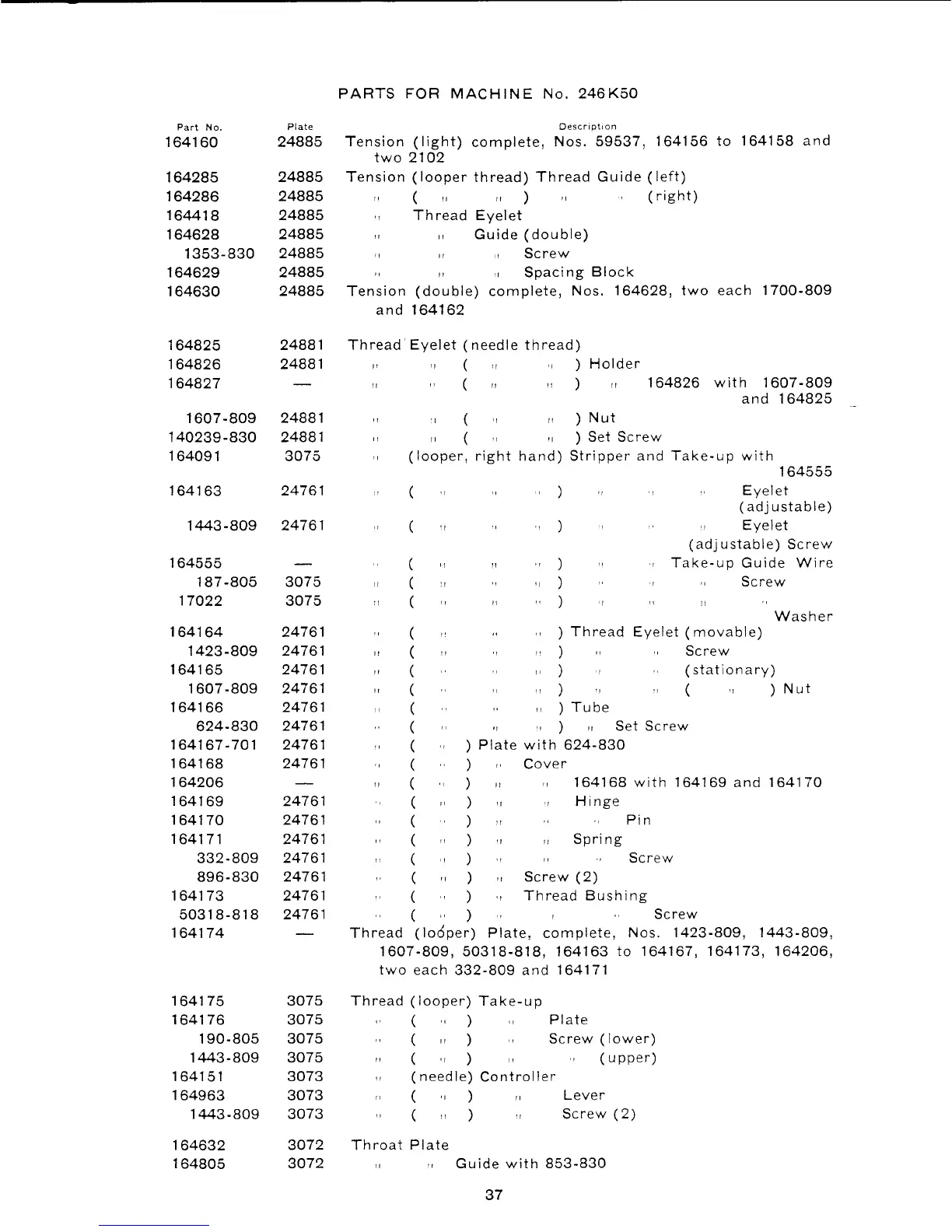 PARTS FOR MACHINE No. 246K50

| Part No. | Plate | Description |
|---|---|---|
| 164160 | 24885 | Tension (light) complete, Nos. 59537, 164156 to 164158 and two 2102 |
| 164285 | 24885 | Tension (looper thread) Thread Guide (left) |
| 164286 | 24885 | " ( " " ) " " (right) |
| 164418 | 24885 | " Thread Eyelet |
| 164628 | 24885 | " " Guide (double) |
| 1353-830 | 24885 | " " " Screw |
| 164629 | 24885 | " " " Spacing Block |
| 164630 | 24885 | Tension (double) complete, Nos. 164628, two each 1700-809 and 164162 |
| 164825 | 24881 | Thread Eyelet (needle thread) |
| 164826 | 24881 | " " ( " " ) Holder |
| 164827 | — | " " ( " " ) " 164826 with 1607-809 and 164825 |
| 1607-809 | 24881 | " " ( " " ) Nut |
| 140239-830 | 24881 | " " ( " " ) Set Screw |
| 164091 | 3075 | " (looper, right hand) Stripper and Take-up with 164555 |
| 164163 | 24761 | " ( " " " ) " " " Eyelet (adjustable) |
| 1443-809 | 24761 | " ( " " " ) " " " Eyelet (adjustable) Screw |
| 164555 | — | " ( " " " ) " " Take-up Guide Wire |
| 187-805 | 3075 | " ( " " " ) " " " Screw |
| 17022 | 3075 | " ( " " " ) " " " " Washer |
| 164164 | 24761 | " ( " " " ) Thread Eyelet (movable) |
| 1423-809 | 24761 | " ( " " " ) " " Screw |
| 164165 | 24761 | " ( " " " ) " " (stationary) |
| 1607-809 | 24761 | " ( " " " ) " " ( " ) Nut |
| 164166 | 24761 | " ( " " " ) Tube |
| 624-830 | 24761 | " ( " " " ) " Set Screw |
| 164167-701 | 24761 | " ( " ) Plate with 624-830 |
| 164168 | 24761 | " ( " ) " Cover |
| 164206 | — | " ( " ) " " 164168 with 164169 and 164170 |
| 164169 | 24761 | " ( " ) " " Hinge |
| 164170 | 24761 | " ( " ) " " " Pin |
| 164171 | 24761 | " ( " ) " " Spring |
| 332-809 | 24761 | " ( " ) " " " Screw |
| 896-830 | 24761 | " ( " ) " Screw (2) |
| 164173 | 24761 | " ( " ) " Thread Bushing |
| 50318-818 | 24761 | " ( " ) " " " Screw |
| 164174 | — | Thread (looper) Plate, complete, Nos. 1423-809, 1443-809, 1607-809, 50318-818, 164163 to 164167, 164173, 164206, two each 332-809 and 164171 |
| 164175 | 3075 | Thread (looper) Take-up |
| 164176 | 3075 | " ( " ) " Plate |
| 190-805 | 3075 | " ( " ) " Screw (lower) |
| 1443-809 | 3075 | " ( " ) " " (upper) |
| 164151 | 3073 | " (needle) Controller |
| 164963 | 3073 | " ( " ) " Lever |
| 1443-809 | 3073 | " ( " ) " Screw (2) |
| 164632 | 3072 | Throat Plate |
| 164805 | 3072 | " " Guide with 853-830 |

37